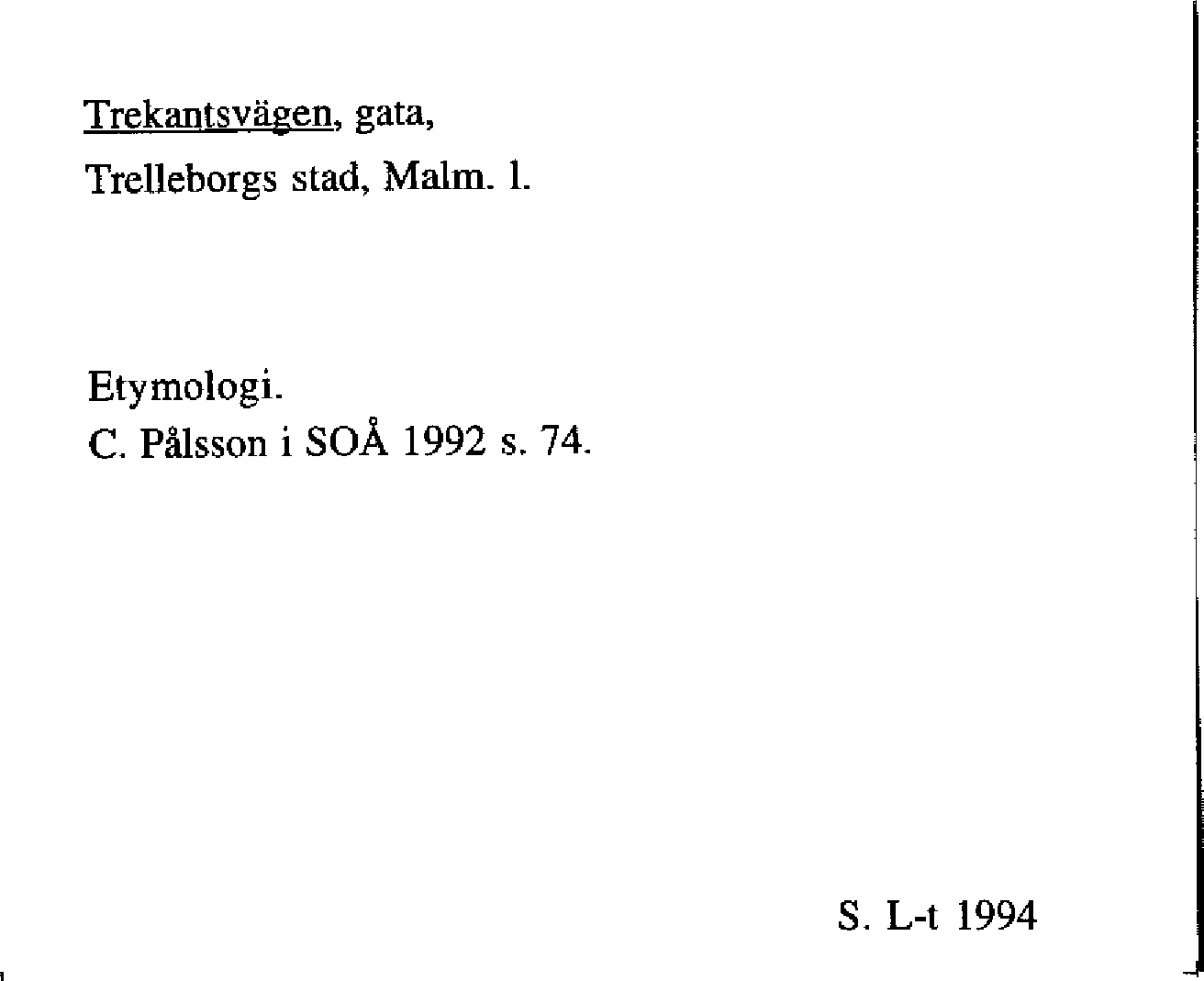 Trekantsvägen, gata,
Trelleborgs stad, Malm. l.

Etymologi.
C. Pålsson i SOÅ 1992 s. 74.

S. L-t 1994